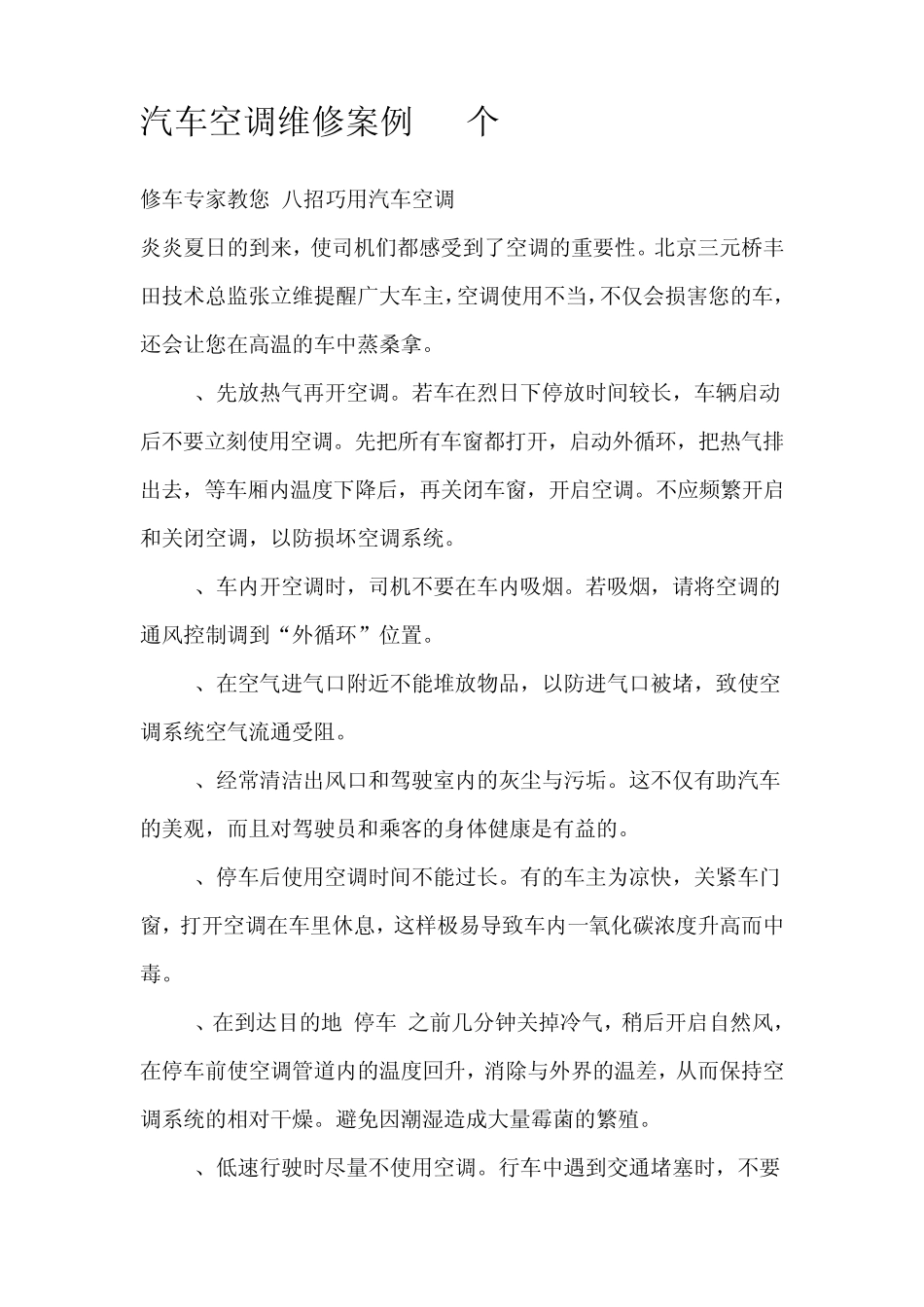 汽车空调维修案例 个

修车专家教您 八招巧用汽车空调

炎炎夏日的到来，使司机们都感受到了空调的重要性。北京三元桥丰田技术总监张立维提醒广大车主，空调使用不当，不仅会损害您的车，还会让您在高温的车中蒸桑拿。

、先放热气再开空调。若车在烈日下停放时间较长，车辆启动后不要立刻使用空调。先把所有车窗都打开，启动外循环，把热气排出去，等车厢内温度下降后，再关闭车窗，开启空调。不应频繁开启和关闭空调，以防损坏空调系统。

、车内开空调时，司机不要在车内吸烟。若吸烟，请将空调的通风控制调到“外循环”位置。

、在空气进气口附近不能堆放物品，以防进气口被堵，致使空调系统空气流通受阻。

、经常清洁出风口和驾驶室内的灰尘与污垢。这不仅有助汽车的美观，而且对驾驶员和乘客的身体健康是有益的。

、停车后使用空调时间不能过长。有的车主为凉快，关紧车门窗，打开空调在车里休息，这样极易导致车内一氧化碳浓度升高而中毒。

、在到达目的地 停车 之前几分钟关掉冷气，稍后开启自然风，在停车前使空调管道内的温度回升，消除与外界的温差，从而保持空调系统的相对干燥。避免因潮湿造成大量霉菌的繁殖。

、低速行驶时尽量不使用空调。行车中遇到交通堵塞时，不要